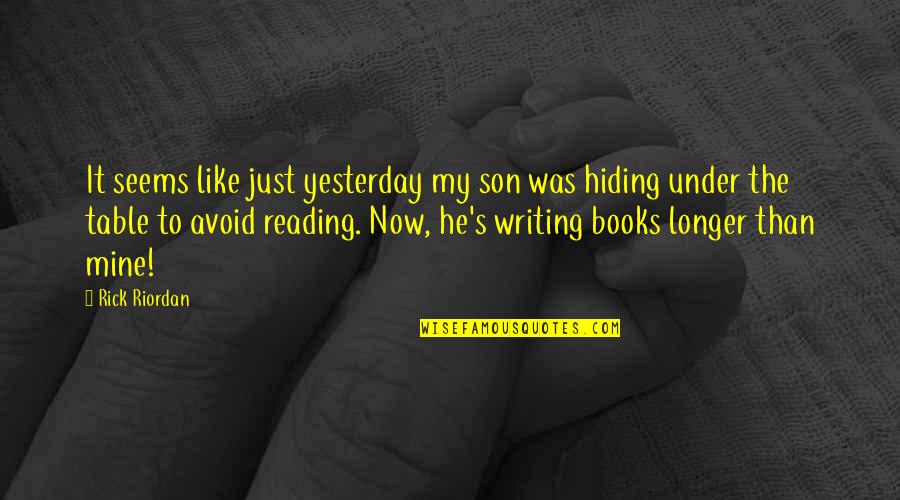 It seems like just yesterday my son was hiding under the table to avoid reading. Now, he's writing books longer than mine!

Rick Riordan

WISEFAMOUSQUOTES.COM